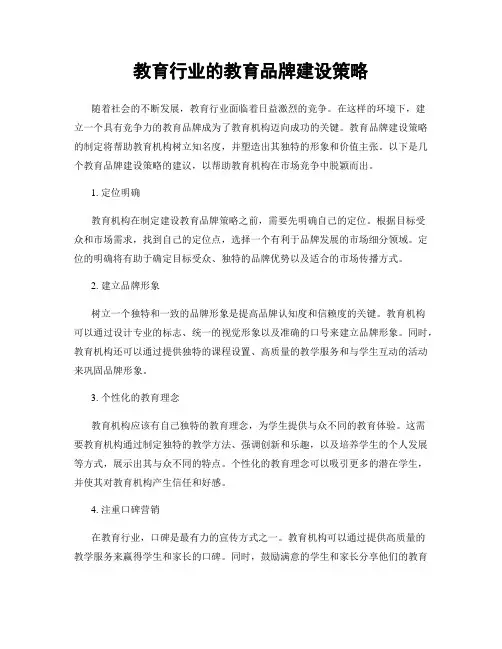 教育行业的教育品牌建设策略

随着社会的不断发展，教育行业面临着日益激烈的竞争。在这样的环境下，建立一个具有竞争力的教育品牌成为了教育机构迈向成功的关键。教育品牌建设策略的制定将帮助教育机构树立知名度，并塑造出其独特的形象和价值主张。以下是几个教育品牌建设策略的建议，以帮助教育机构在市场竞争中脱颖而出。

1. 定位明确

教育机构在制定建设教育品牌策略之前，需要先明确自己的定位。根据目标受众和市场需求，找到自己的定位点，选择一个有利于品牌发展的市场细分领域。定位的明确将有助于确定目标受众、独特的品牌优势以及适合的市场传播方式。

2. 建立品牌形象

树立一个独特和一致的品牌形象是提高品牌认知度和信赖度的关键。教育机构可以通过设计专业的标志、统一的视觉形象以及准确的口号来建立品牌形象。同时，教育机构还可以通过提供独特的课程设置、高质量的教学服务和与学生互动的活动来巩固品牌形象。

3. 个性化的教育理念

教育机构应该有自己独特的教育理念，为学生提供与众不同的教育体验。这需要教育机构通过制定独特的教学方法、强调创新和乐趣，以及培养学生的个人发展等方式，展示出其与众不同的特点。个性化的教育理念可以吸引更多的潜在学生，并使其对教育机构产生信任和好感。

4. 注重口碑营销

在教育行业，口碑是最有力的宣传方式之一。教育机构可以通过提供高质量的教学服务来赢得学生和家长的口碑。同时，鼓励满意的学生和家长分享他们的教育